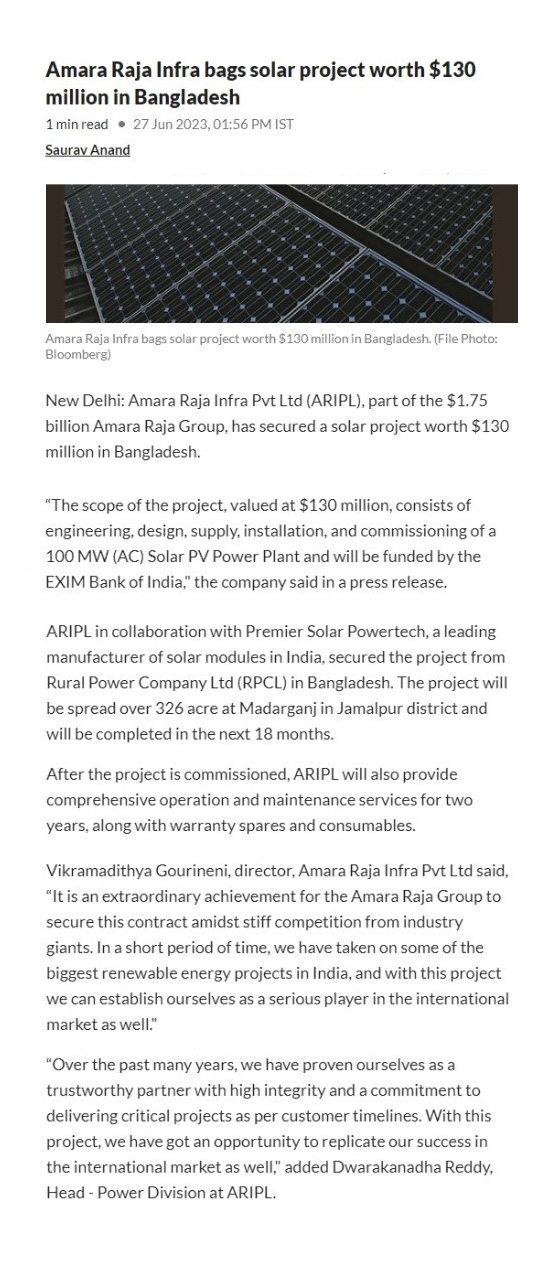 Amara Raja Infra bags solar project worth \$130 million in Bangladesh

1 min read • 27 Jun 2023, 01:56 PM IST

Saurav Anand

Amara Raja Infra bags solar project worth \$130 million in Bangladesh. (File Photo: Bloomberg)

New Delhi: Amara Raja Infra Pvt Ltd (ARIPL), part of the \$1.75 billion Amara Raja Group, has secured a solar project worth \$130 million in Bangladesh.

"The scope of the project, valued at \$130 million, consists of engineering, design, supply, installation, and commissioning of a 100 MW (AC) Solar PV Power Plant and will be funded by the EXIM Bank of India," the company said in a press release.

ARIPL in collaboration with Premier Solar Powertech, a leading manufacturer of solar modules in India, secured the project from Rural Power Company Ltd (RPCL) in Bangladesh. The project will be spread over 326 acre at Madarganj in Jamalpur district and will be completed in the next 18 months.

After the project is commissioned, ARIPL will also provide comprehensive operation and maintenance services for two years, along with warranty spares and consumables.

Vikramadithya Gourineni, director, Amara Raja Infra Pvt Ltd said, "It is an extraordinary achievement for the Amara Raja Group to secure this contract amidst stiff competition from industry giants. In a short period of time, we have taken on some of the biggest renewable energy projects in India, and with this project we can establish ourselves as a serious player in the international market as well."

"Over the past many years, we have proven ourselves as a trustworthy partner with high integrity and a commitment to delivering critical projects as per customer timelines. With this project, we have got an opportunity to replicate our success in the international market as well," added Dwarakanadha Reddy, Head - Power Division at ARIPL.